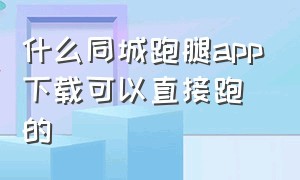 什么同城跑腿app下载可以直接跑的